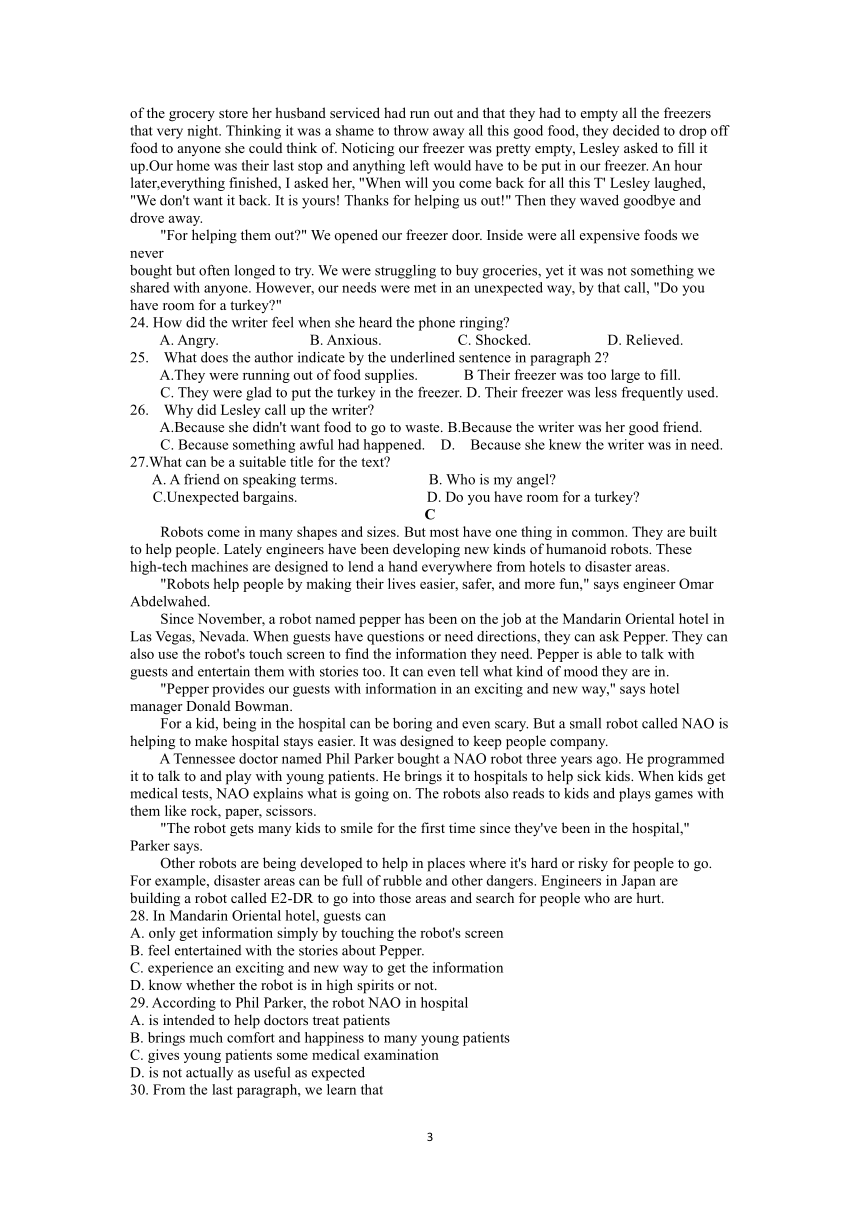 of the grocery store her husband serviced had run out and that they had to empty all the freezers that very night. Thinking it was a shame to throw away all this good food, they decided to drop off food to anyone she could think of. Noticing our freezer was pretty empty, Lesley asked to fill it up.Our home was their last stop and anything left would have to be put in our freezer. An hour later,everything finished, I asked her, "When will you come back for all this T' Lesley laughed, "We don't want it back. It is yours! Thanks for helping us out!" Then they waved goodbye and drove away.

"For helping them out?" We opened our freezer door. Inside were all expensive foods we never
bought but often longed to try. We were struggling to buy groceries, yet it was not something we shared with anyone. However, our needs were met in an unexpected way, by that call, "Do you have room for a turkey?"

24. How did the writer feel when she heard the phone ringing?
A. Angry. B. Anxious. C. Shocked. D. Relieved.
25. What does the author indicate by the underlined sentence in paragraph 2?
A.They were running out of food supplies. B Their freezer was too large to fill.
C. They were glad to put the turkey in the freezer. D. Their freezer was less frequently used.
26. Why did Lesley call up the writer?
A.Because she didn't want food to go to waste. B.Because the writer was her good friend.
C. Because something awful had happened. D. Because she knew the writer was in need.
27.What can be a suitable title for the text?
A. A friend on speaking terms. B. Who is my angel?
C.Unexpected bargains. D. Do you have room for a turkey?

C

Robots come in many shapes and sizes. But most have one thing in common. They are built to help people. Lately engineers have been developing new kinds of humanoid robots. These high-tech machines are designed to lend a hand everywhere from hotels to disaster areas.

"Robots help people by making their lives easier, safer, and more fun," says engineer Omar Abdelwahed.

Since November, a robot named pepper has been on the job at the Mandarin Oriental hotel in Las Vegas, Nevada. When guests have questions or need directions, they can ask Pepper. They can also use the robot's touch screen to find the information they need. Pepper is able to talk with guests and entertain them with stories too. It can even tell what kind of mood they are in.

"Pepper provides our guests with information in an exciting and new way," says hotel manager Donald Bowman.

For a kid, being in the hospital can be boring and even scary. But a small robot called NAO is helping to make hospital stays easier. It was designed to keep people company.

A Tennessee doctor named Phil Parker bought a NAO robot three years ago. He programmed it to talk to and play with young patients. He brings it to hospitals to help sick kids. When kids get medical tests, NAO explains what is going on. The robots also reads to kids and plays games with them like rock, paper, scissors.

"The robot gets many kids to smile for the first time since they've been in the hospital," Parker says.

Other robots are being developed to help in places where it's hard or risky for people to go. For example, disaster areas can be full of rubble and other dangers. Engineers in Japan are building a robot called E2-DR to go into those areas and search for people who are hurt.

28. In Mandarin Oriental hotel, guests can
A. only get information simply by touching the robot's screen
B. feel entertained with the stories about Pepper.
C. experience an exciting and new way to get the information
D. know whether the robot is in high spirits or not.
29. According to Phil Parker, the robot NAO in hospital
A. is intended to help doctors treat patients
B. brings much comfort and happiness to many young patients
C. gives young patients some medical examination
D. is not actually as useful as expected
30. From the last paragraph, we learn that

3